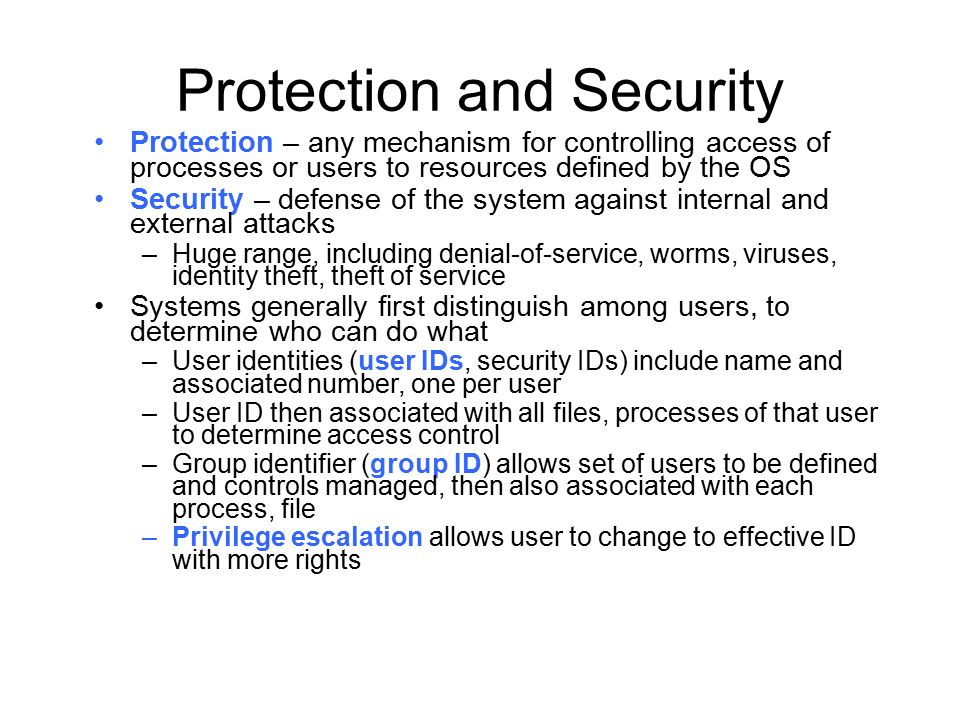 Protection and Security

• Protection – any mechanism for controlling access of processes or users to resources defined by the OS
• Security – defense of the system against internal and external attacks
– Huge range, including denial-of-service, worms, viruses, identity theft, theft of service
• Systems generally first distinguish among users, to determine who can do what
– User identities (user IDs, security IDs) include name and associated number, one per user
– User ID then associated with all files, processes of that user to determine access control
– Group identifier (group ID) allows set of users to be defined and controls managed, then also associated with each process, file
– Privilege escalation allows user to change to effective ID with more rights